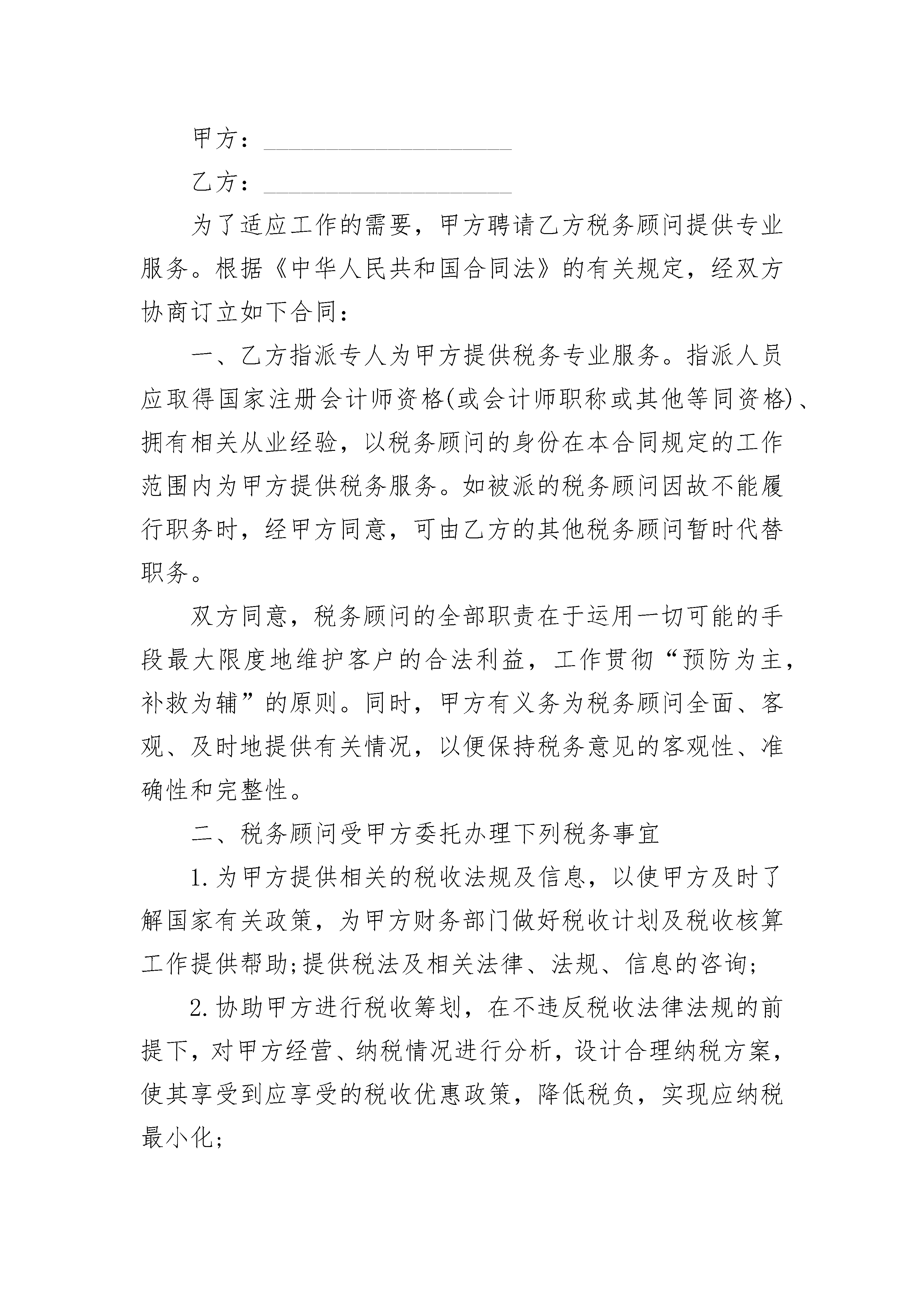 甲方：____________________

乙方：____________________

为了适应工作的需要，甲方聘请乙方税务顾问提供专业服务。根据《中华人民共和国合同法》的有关规定，经双方协商订立如下合同：

一、乙方指派专人为甲方提供税务专业服务。指派人员应取得国家注册会计师资格(或会计师职称或其他等同资格)、拥有相关从业经验，以税务顾问的身份在本合同规定的工作范围内为甲方提供税务服务。如被派的税务顾问因故不能履行职务时，经甲方同意，可由乙方的其他税务顾问暂时代替职务。

双方同意，税务顾问的全部职责在于运用一切可能的手段最大限度地维护客户的合法利益，工作贯彻“预防为主，补救为辅”的原则。同时，甲方有义务为税务顾问全面、客观、及时地提供有关情况，以便保持税务意见的客观性、准确性和完整性。

二、税务顾问受甲方委托办理下列税务事宜

1.为甲方提供相关的税收法规及信息，以使甲方及时了解国家有关政策，为甲方财务部门做好税收计划及税收核算工作提供帮助;提供税法及相关法律、法规、信息的咨询;

2.协助甲方进行税收筹划，在不违反税收法律法规的前提下，对甲方经营、纳税情况进行分析，设计合理纳税方案，使其享受到应享受的税收优惠政策，降低税负，实现应纳税最小化;